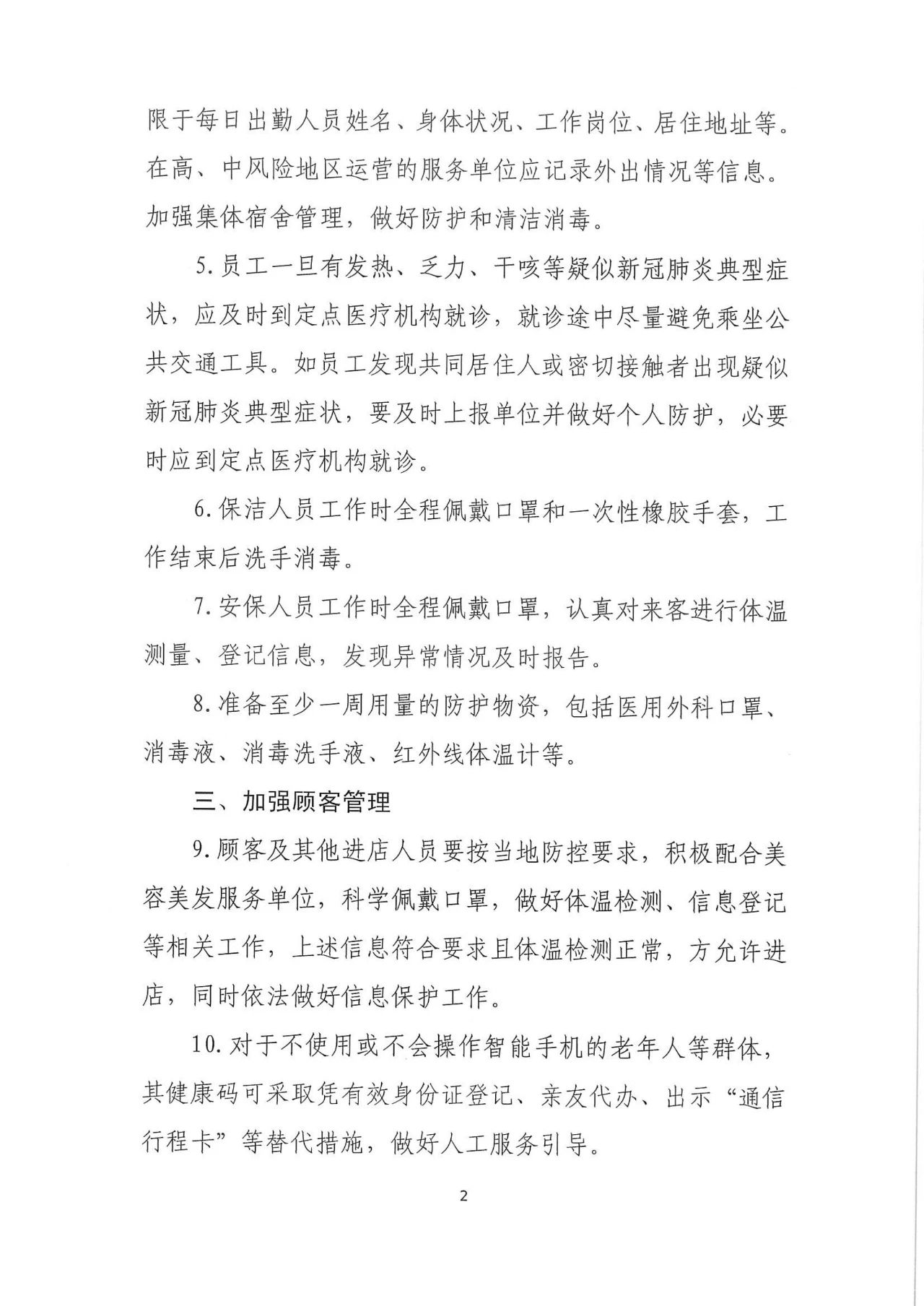 限于每日出勤人员姓名、身体状况、工作岗位、居住地址等。在高、中风险地区运营的服务单位应记录外出情况等信息。加强集体宿舍管理，做好防护和清洁消毒。

5.员工一旦有发热、乏力、干咳等疑似新冠肺炎典型症状，应及时到定点医疗机构就诊，就诊途中尽量避免乘坐公共交通工具。如员工发现共同居住人或密切接触者出现疑似新冠肺炎典型症状，要及时上报单位并做好个人防护，必要时应到定点医疗机构就诊。

6.保洁人员工作时全程佩戴口罩和一次性橡胶手套，工作结束后洗手消毒。

7.安保人员工作时全程佩戴口罩，认真对来客进行体温测量、登记信息，发现异常情况及时报告。

8.准备至少一周用量的防护物资，包括医用外科口罩、消毒液、消毒洗手液、红外线体温计等。

三、加强顾客管理

9.顾客及其他进店人员要按当地防控要求，积极配合美容美发服务单位，科学佩戴口罩，做好体温检测、信息登记等相关工作，上述信息符合要求且体温检测正常，方允许进店，同时依法做好信息保护工作。

10.对于不使用或不会操作智能手机的老年人等群体，其健康码可采取凭有效身份证登记、亲友代办、出示“通信行程卡”等替代措施，做好人工服务引导。

2